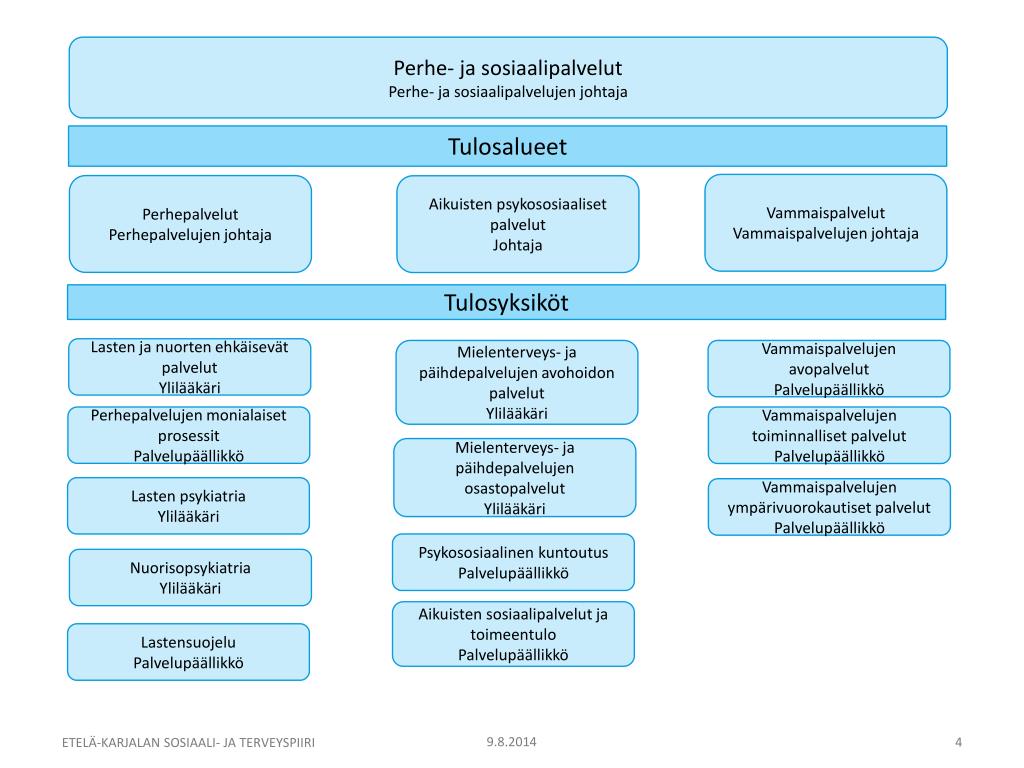 Perhe- ja sosiaalipalvelut
Perhe- ja sosiaalipalvelujen johtaja

Tulosalueet

Perhepalvelut
Perhepalvelujen johtaja

Aikuisten psykososiaaliset palvelut
Johtaja

Vammaispalvelut
Vammaispalvelujen johtaja

Tulosyksiköt

Lasten ja nuorten ehkäisevät palvelut
Ylilääkäri

Perhepalvelujen monialaiset prosessit
Palvelupäällikkö

Lasten psykiatria
Ylilääkäri

Nuorisopsykiatria
Ylilääkäri

Lastensuojelu
Palvelupäällikkö

Mielenterveys- ja päihdepalvelujen avohoidon palvelut
Ylilääkäri

Mielenterveys- ja päihdepalvelujen osastopalvelut
Ylilääkäri

Psykososiaalinen kuntoutus
Palvelupäällikkö

Aikuisten sosiaalipalvelut ja toimeentulo
Palvelupäällikkö

Vammaispalvelujen avopalvelut
Palvelupäällikkö

Vammaispalvelujen toiminnalliset palvelut
Palvelupäällikkö

Vammaispalvelujen ympärivuorokautiset palvelut
Palvelupäällikkö

ETELÄ-KARJALAN SOSIAALI- JA TERVEYSPIIRI
9.8.2014
4